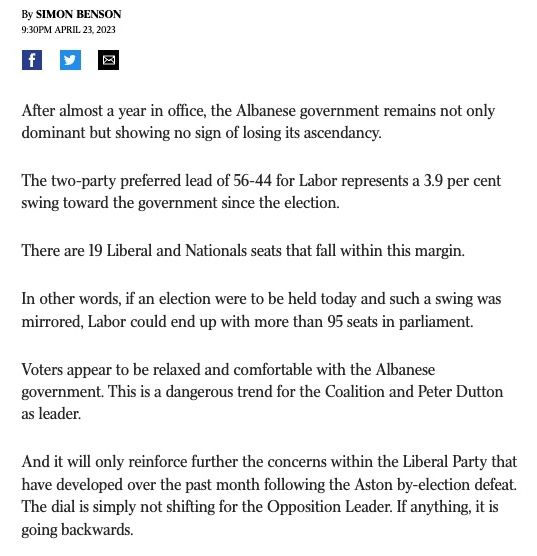 By SIMON BENSON
9:30PM APRIL 23, 2023

After almost a year in office, the Albanese government remains not only dominant but showing no sign of losing its ascendancy.

The two-party preferred lead of 56-44 for Labor represents a 3.9 per cent swing toward the government since the election.

There are 19 Liberal and Nationals seats that fall within this margin.

In other words, if an election were to be held today and such a swing was mirrored, Labor could end up with more than 95 seats in parliament.

Voters appear to be relaxed and comfortable with the Albanese government. This is a dangerous trend for the Coalition and Peter Dutton as leader.

And it will only reinforce further the concerns within the Liberal Party that have developed over the past month following the Aston by-election defeat. The dial is simply not shifting for the Opposition Leader. If anything, it is going backwards.